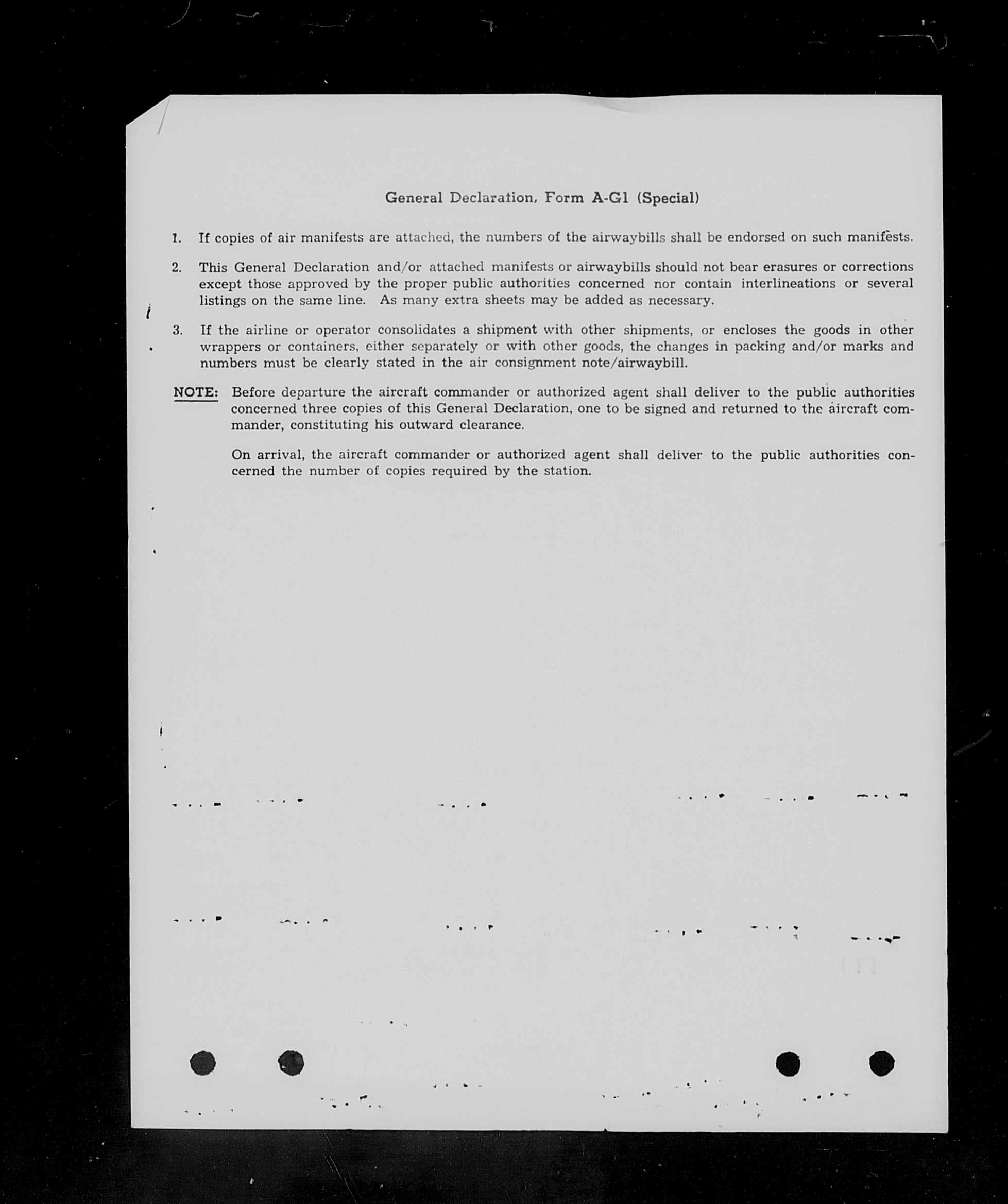 General Declaration, Form A-G1 (Special)

1. If copies of air manifests are attached, the numbers of the airwaybills shall be endorsed on such manifests.

2. This General Declaration and/or attached manifests or airwaybills should not bear erasures or corrections except those approved by the proper public authorities concerned nor contain interlineations or several listings on the same line. As many extra sheets may be added as necessary.

3. If the airline or operator consolidates a shipment with other shipments, or encloses the goods in other wrappers or containers, either separately or with other goods, the changes in packing and/or marks and numbers must be clearly stated in the air consignment note/airwaybill.

NOTE: Before departure the aircraft commander or authorized agent shall deliver to the public authorities concerned three copies of this General Declaration, one to be signed and returned to the aircraft commander, constituting his outward clearance.

On arrival, the aircraft commander or authorized agent shall deliver to the public authorities concerned the number of copies required by the station.